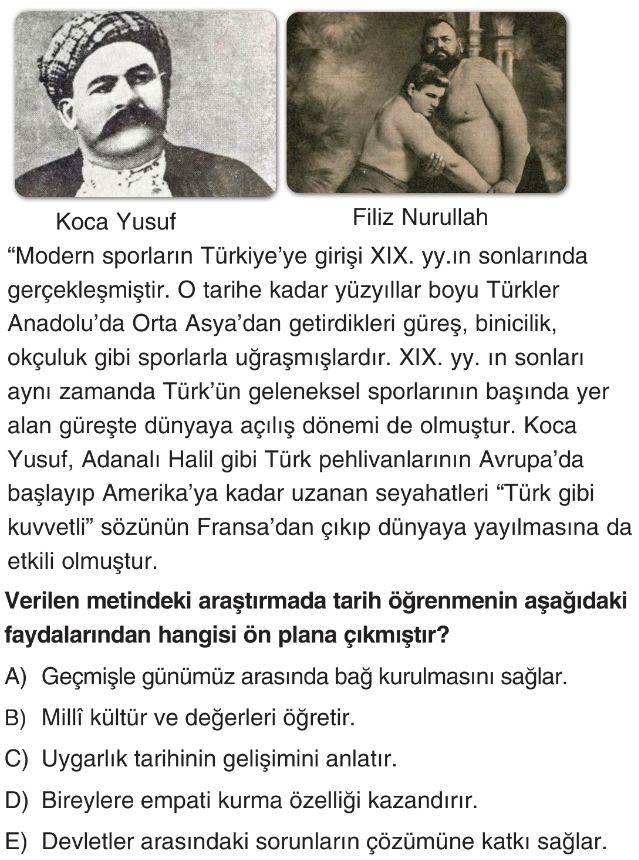 Koca Yusuf

Filiz Nurullah

“Modern sporların Türkiye’ye girişi XIX. yy.ın sonlarında gerçekleşmiştir. O tarihe kadar yüzyıllar boyu Türkler Anadolu’da Orta Asya’dan getirdikleri güreş, binicilik, okçuluk gibi sporlarla uğraşmışlardır. XIX. yy. ın sonları aynı zamanda Türk’ün geleneksel sporlarının başında yer alan güreşte dünyaya açılış dönemi de olmuştur. Koca Yusuf, Adanalı Halil gibi Türk pehlivanlarının Avrupa’da başlayıp Amerika’ya kadar uzanan seyahatleri “Türk gibi kuvvetli” sözünün Fransa’dan çıkıp dünyaya yayılmasına da etkili olmuştur.

Verilen metindeki araştırmada tarih öğrenmenin aşağıdaki faydalarından hangisi ön plana çıkmıştır?

A) Geçmişle günümüz arasında bağ kurulmasını sağlar.

B) Millî kültür ve değerleri öğretir.

C) Uygarlık tarihinin gelişimini anlatır.

D) Bireylere empati kurma özelliği kazandırır.

E) Devletler arasındaki sorunların çözümüne katkı sağlar.